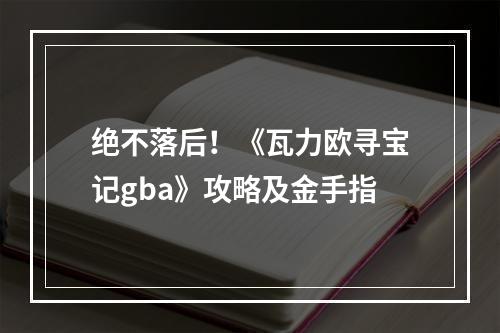 绝不落后！《瓦力欧寻宝记gba》攻略及金手指